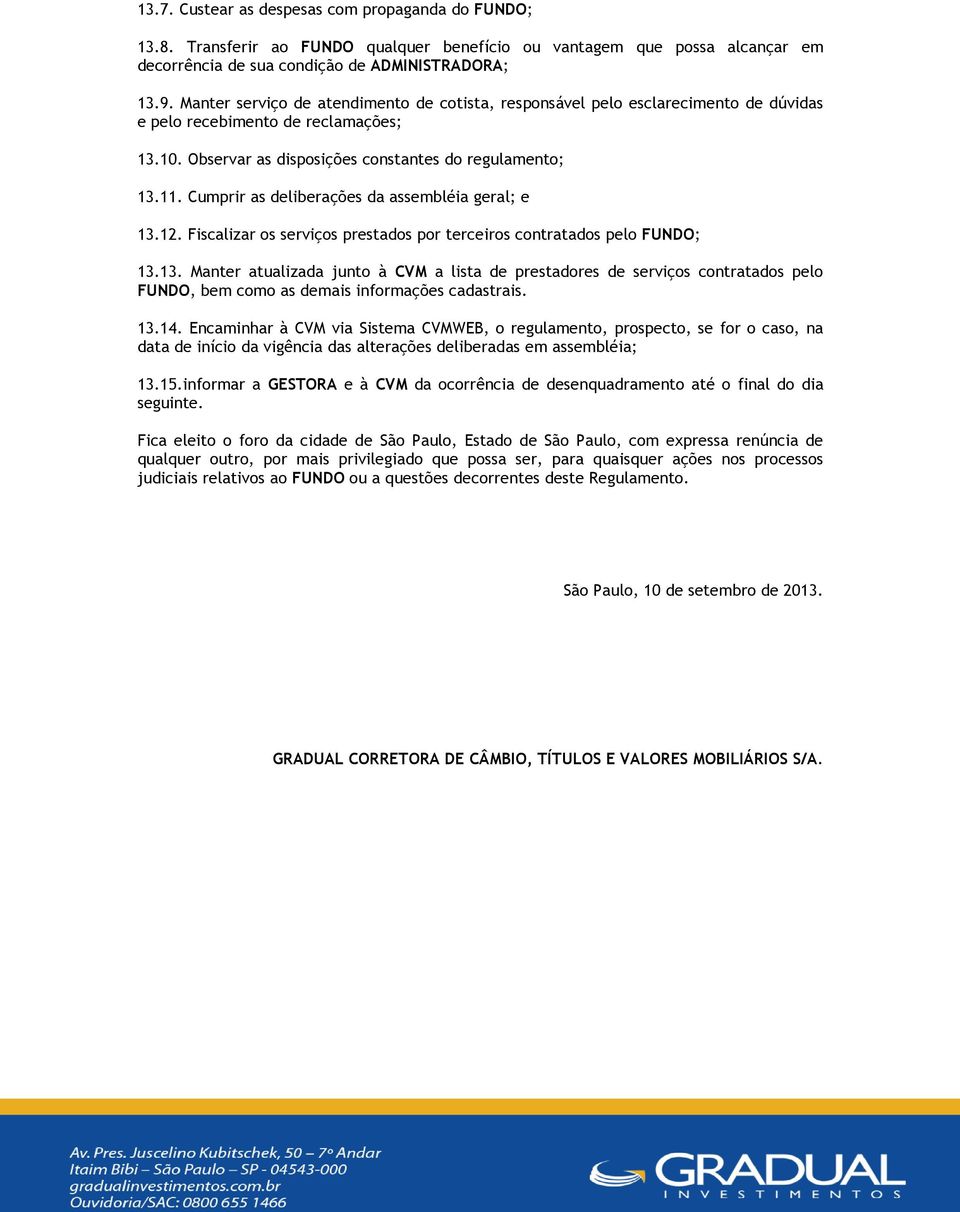 13.7. Custear as despesas com propaganda do FUNDO;

13.8. Transferir ao FUNDO qualquer benefício ou vantagem que possa alcançar em decorrência de sua condição de ADMINISTRADORA;

13.9. Manter serviço de atendimento de cotista, responsável pelo esclarecimento de dúvidas e pelo recebimento de reclamações;

13.10. Observar as disposições constantes do regulamento;

13.11. Cumprir as deliberações da assembléia geral; e

13.12. Fiscalizar os serviços prestados por terceiros contratados pelo FUNDO;

13.13. Manter atualizada junto à CVM a lista de prestadores de serviços contratados pelo FUNDO, bem como as demais informações cadastrais.

13.14. Encaminhar à CVM via Sistema CVMWEB, o regulamento, prospecto, se for o caso, na data de início da vigência das alterações deliberadas em assembléia;

13.15.informar a GESTORA e à CVM da ocorrência de desenquadramento até o final do dia seguinte.

Fica eleito o foro da cidade de São Paulo, Estado de São Paulo, com expressa renúncia de qualquer outro, por mais privilegiado que possa ser, para quaisquer ações nos processos judiciais relativos ao FUNDO ou a questões decorrentes deste Regulamento.

São Paulo, 10 de setembro de 2013.

GRADUAL CORRETORA DE CÂMBIO, TÍTULOS E VALORES MOBILIÁRIOS S/A.

Av. Pres. Juscelino Kubitschek, 50 – 7º Andar
Itaim Bibi – São Paulo – SP - 04543-000
gradualinvestimentos.com.br
Ouvidoria/SAC: 0800 655 1466

GRADUAL
INVESTIMENTOS